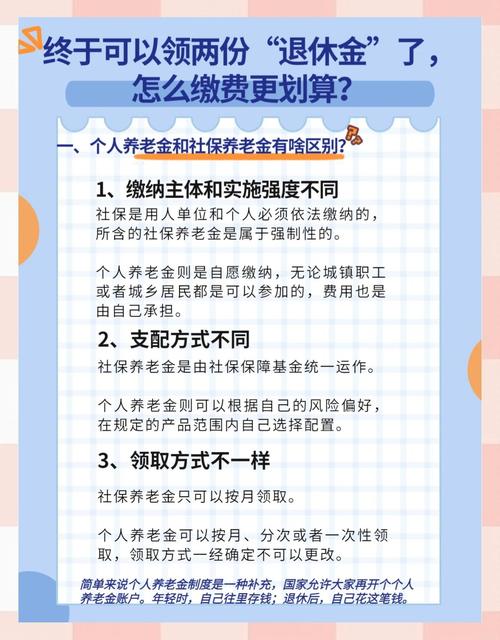 终于可以领两份“退休金”了，怎么缴费更划算？

一、个人养老金和社保养老金有啥区别？

1、缴纳主体和实施强度不同

社保是用人单位和个人必须依法缴纳的，所含的社保养老金是属于强制性的。

个人养老金则是自愿缴纳，无论城镇职工或者城乡居民都是可以参加的，费用也是由自己承担。

2、支配方式不同

社保养老金是由社保保障基金统一运作。

个人养老金则可以根据自己的风险偏好，在规定的产品范围内自己选择配置。

3、领取方式不一样

社保养老金只可以按月领取。

个人养老金可以按月、分次或者一次性领取，领取方式一经确定不可以更改。

简单来说个人养老金制度是一种补充，国家允许大家再开个个人养老金账户。年轻时，自己往里存钱；退休后，自己花这笔钱。